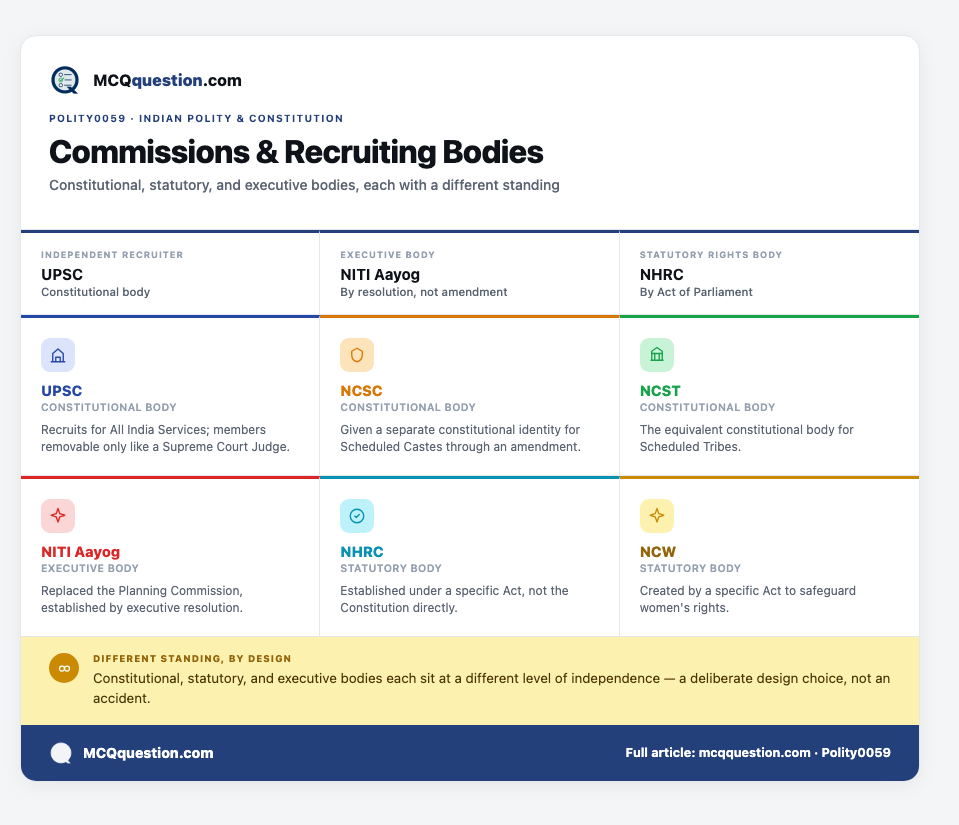 MCQquestion.com

POLITY0059 · INDIAN POLITY & CONSTITUTION

Commissions & Recruiting Bodies

Constitutional, statutory, and executive bodies, each with a different standing

INDEPENDENT RECRUITER
UPSC
Constitutional body

EXECUTIVE BODY
NITI Aayog
By resolution, not amendment

STATUTORY RIGHTS BODY
NHRC
By Act of Parliament

UPSC
CONSTITUTIONAL BODY
Recruits for All India Services; members removable only like a Supreme Court Judge.

NCSC
CONSTITUTIONAL BODY
Given a separate constitutional identity for Scheduled Castes through an amendment.

NCST
CONSTITUTIONAL BODY
The equivalent constitutional body for Scheduled Tribes.

NITI Aayog
EXECUTIVE BODY
Replaced the Planning Commission, established by executive resolution.

NHRC
STATUTORY BODY
Established under a specific Act, not the Constitution directly.

NCW
STATUTORY BODY
Created by a specific Act to safeguard women's rights.

DIFFERENT STANDING, BY DESIGN
Constitutional, statutory, and executive bodies each sit at a different level of independence — a deliberate design choice, not an accident.

MCQquestion.com

Full article: mcqquestion.com · Polity0059